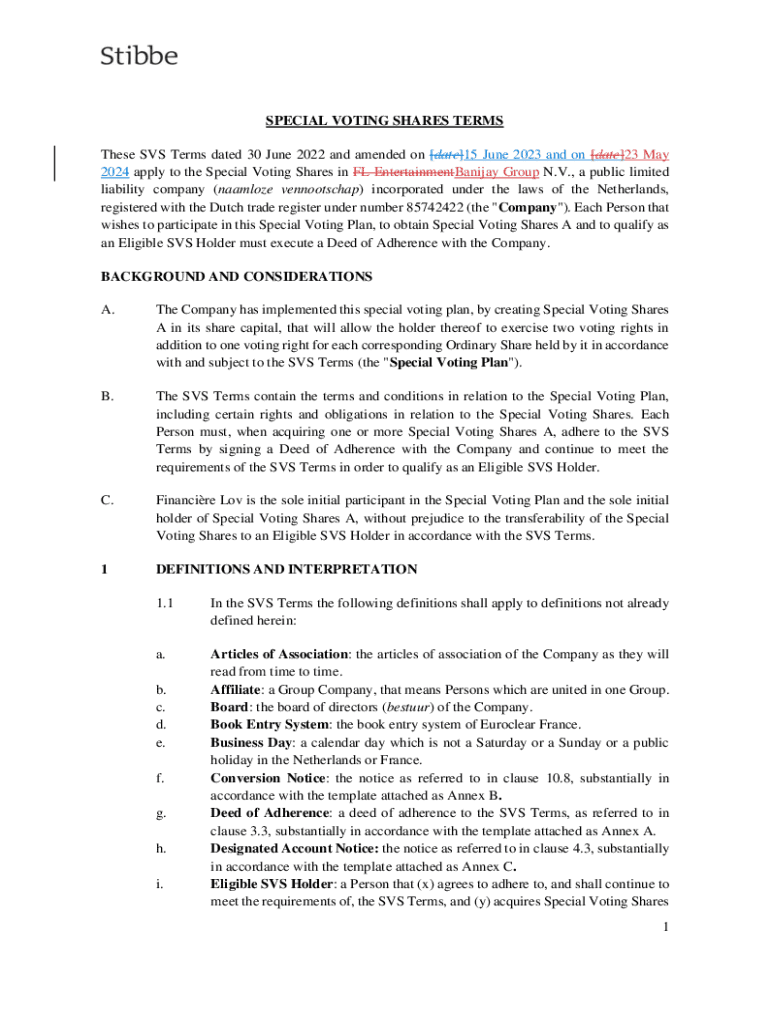 Stibbe

SPECIAL VOTING SHARES TERMS

These SVS Terms dated 30 June 2022 and amended on [date]15 June 2023 and on [date]23 May 2024 apply to the Special Voting Shares in FL EntertainmentBanijay Group N.V., a public limited liability company (naamloze vennootschap) incorporated under the laws of the Netherlands, registered with the Dutch trade register under number 85742422 (the "Company"). Each Person that wishes to participate in this Special Voting Plan, to obtain Special Voting Shares A and to qualify as an Eligible SVS Holder must execute a Deed of Adherence with the Company.

BACKGROUND AND CONSIDERATIONS

A. The Company has implemented this special voting plan, by creating Special Voting Shares A in its share capital, that will allow the holder thereof to exercise two voting rights in addition to one voting right for each corresponding Ordinary Share held by it in accordance with and subject to the SVS Terms (the "Special Voting Plan").

B. The SVS Terms contain the terms and conditions in relation to the Special Voting Plan, including certain rights and obligations in relation to the Special Voting Shares. Each Person must, when acquiring one or more Special Voting Shares A, adhere to the SVS Terms by signing a Deed of Adherence with the Company and continue to meet the requirements of the SVS Terms in order to qualify as an Eligible SVS Holder.

C. Financière Lov is the sole initial participant in the Special Voting Plan and the sole initial holder of Special Voting Shares A, without prejudice to the transferability of the Special Voting Shares to an Eligible SVS Holder in accordance with the SVS Terms.

1 DEFINITIONS AND INTERPRETATION

1.1 In the SVS Terms the following definitions shall apply to definitions not already defined herein:

a. Articles of Association: the articles of association of the Company as they will read from time to time.
b. Affiliate: a Group Company, that means Persons which are united in one Group.
c. Board: the board of directors (bestuur) of the Company.
d. Book Entry System: the book entry system of Euroclear France.
e. Business Day: a calendar day which is not a Saturday or a Sunday or a public holiday in the Netherlands or France.
f. Conversion Notice: the notice as referred to in clause 10.8, substantially in accordance with the template attached as Annex B.
g. Deed of Adherence: a deed of adherence to the SVS Terms, as referred to in clause 3.3, substantially in accordance with the template attached as Annex A.
h. Designated Account Notice: the notice as referred to in clause 4.3, substantially in accordance with the template attached as Annex C.
i. Eligible SVS Holder: a Person that (x) agrees to adhere to, and shall continue to meet the requirements of, the SVS Terms, and (y) acquires Special Voting Shares

1